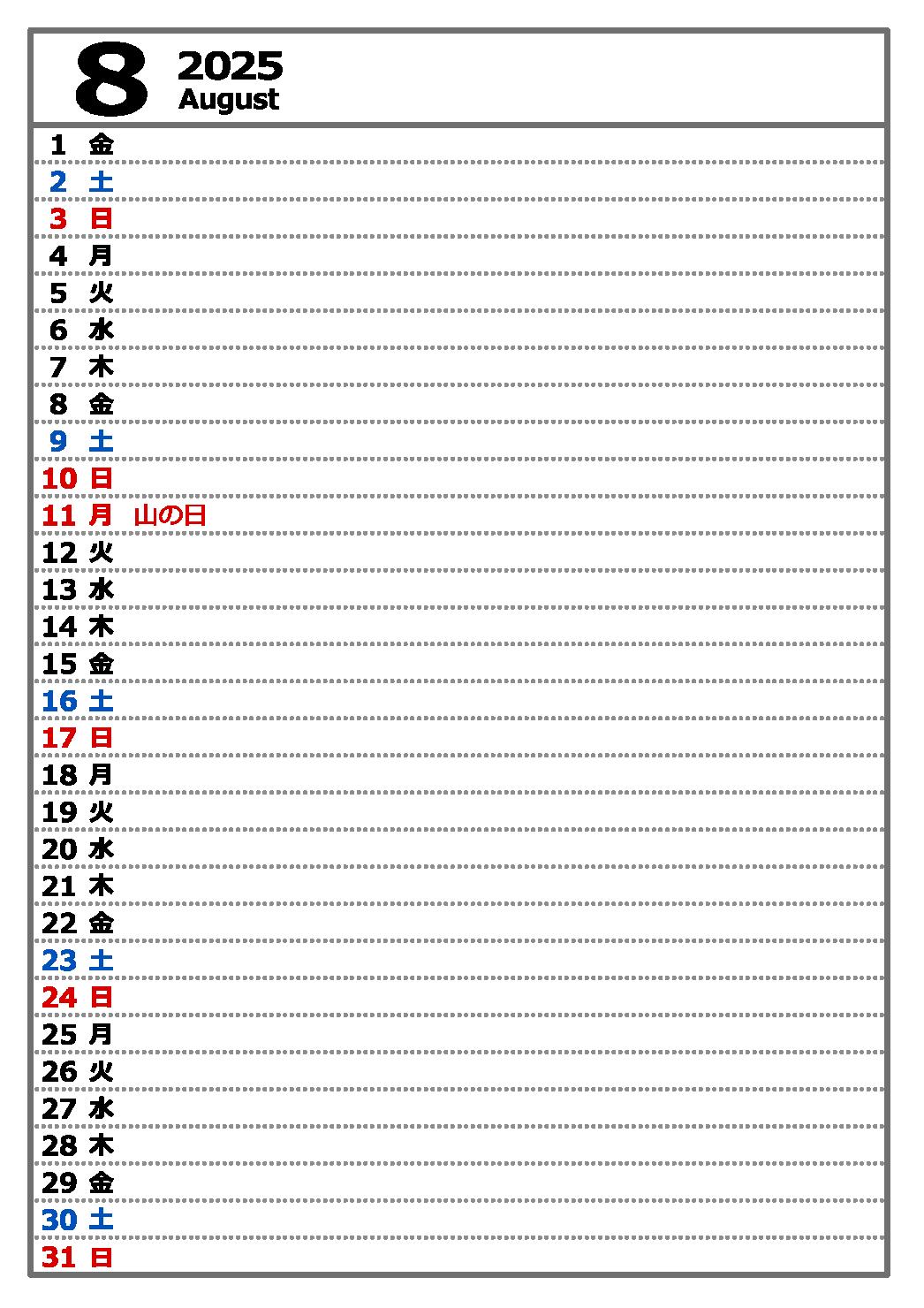 8 2025
August

1 金
2 土
3 日
4 月
5 火
6 水
7 木
8 金
9 土
10 日
11 月 山の日
12 火
13 水
14 木
15 金
16 土
17 日
18 月
19 火
20 水
21 木
22 金
23 土
24 日
25 月
26 火
27 水
28 木
29 金
30 土
31 日